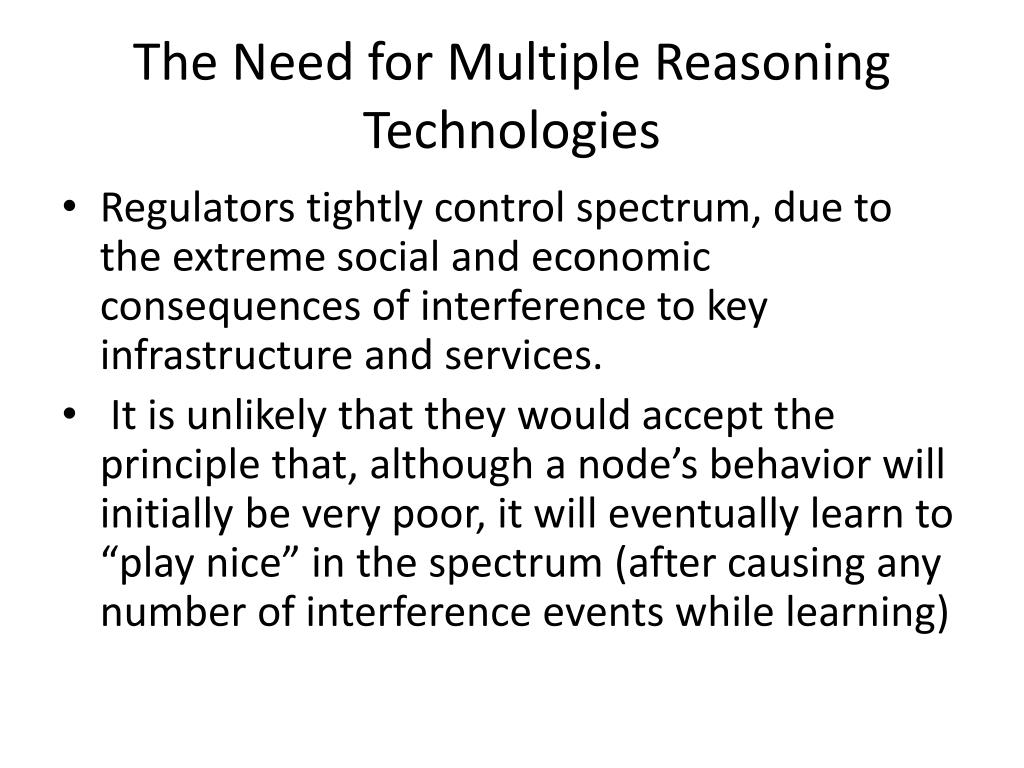 The Need for Multiple Reasoning Technologies

• Regulators tightly control spectrum, due to the extreme social and economic consequences of interference to key infrastructure and services.

• It is unlikely that they would accept the principle that, although a node’s behavior will initially be very poor, it will eventually learn to “play nice” in the spectrum (after causing any number of interference events while learning)